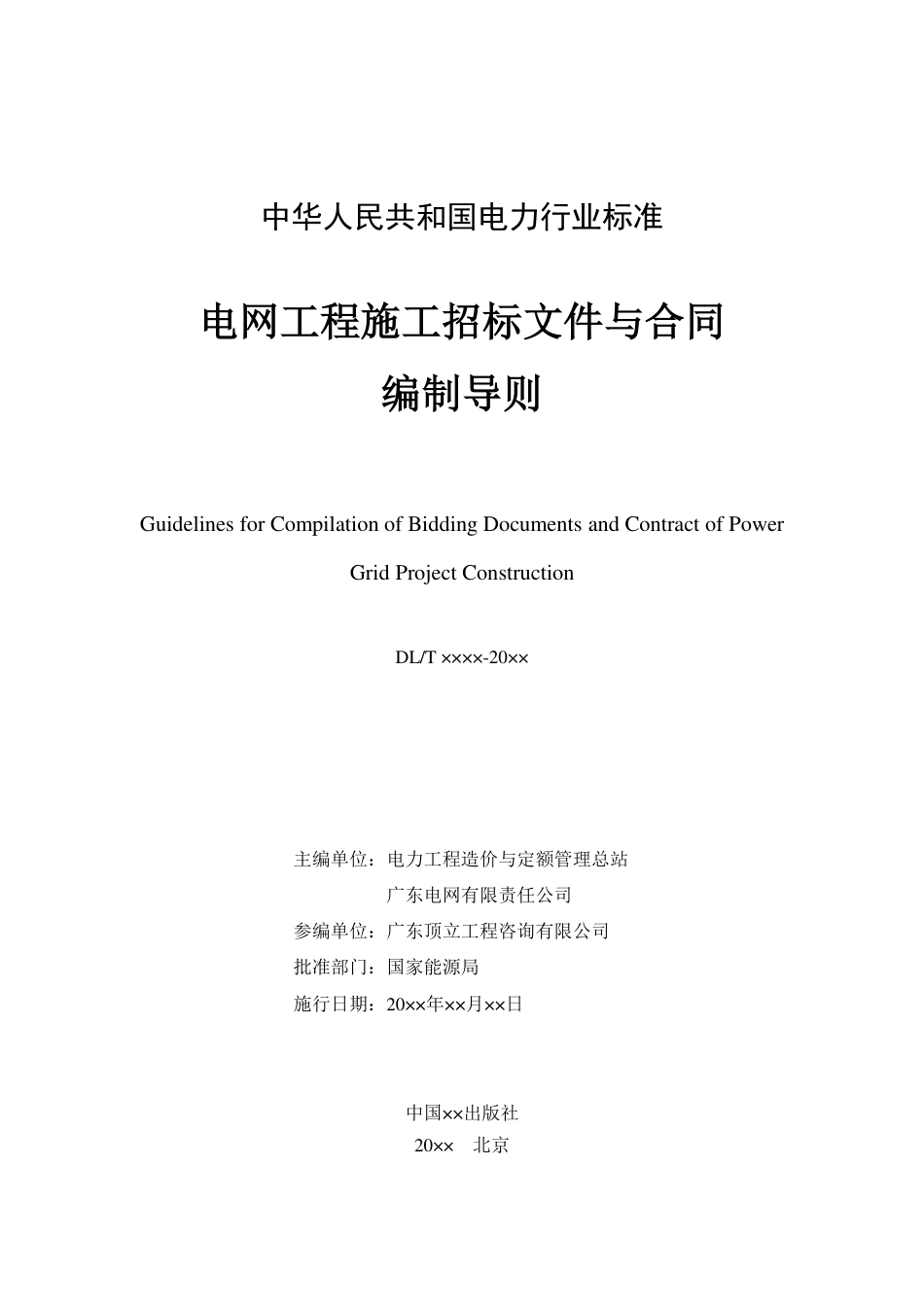 中华人民共和国电力行业标准

电网工程施工招标文件与合同

编制导则

Guidelines for Compilation of Bidding Documents and Contract of Power Grid Project Construction

DL/T ××××-20××

主编单位：电力工程造价与定额管理总站

广东电网有限责任公司

参编单位：广东顶立工程咨询有限公司

批准部门：国家能源局

施行日期：20××年××月××日

中国××出版社

20×× 北京